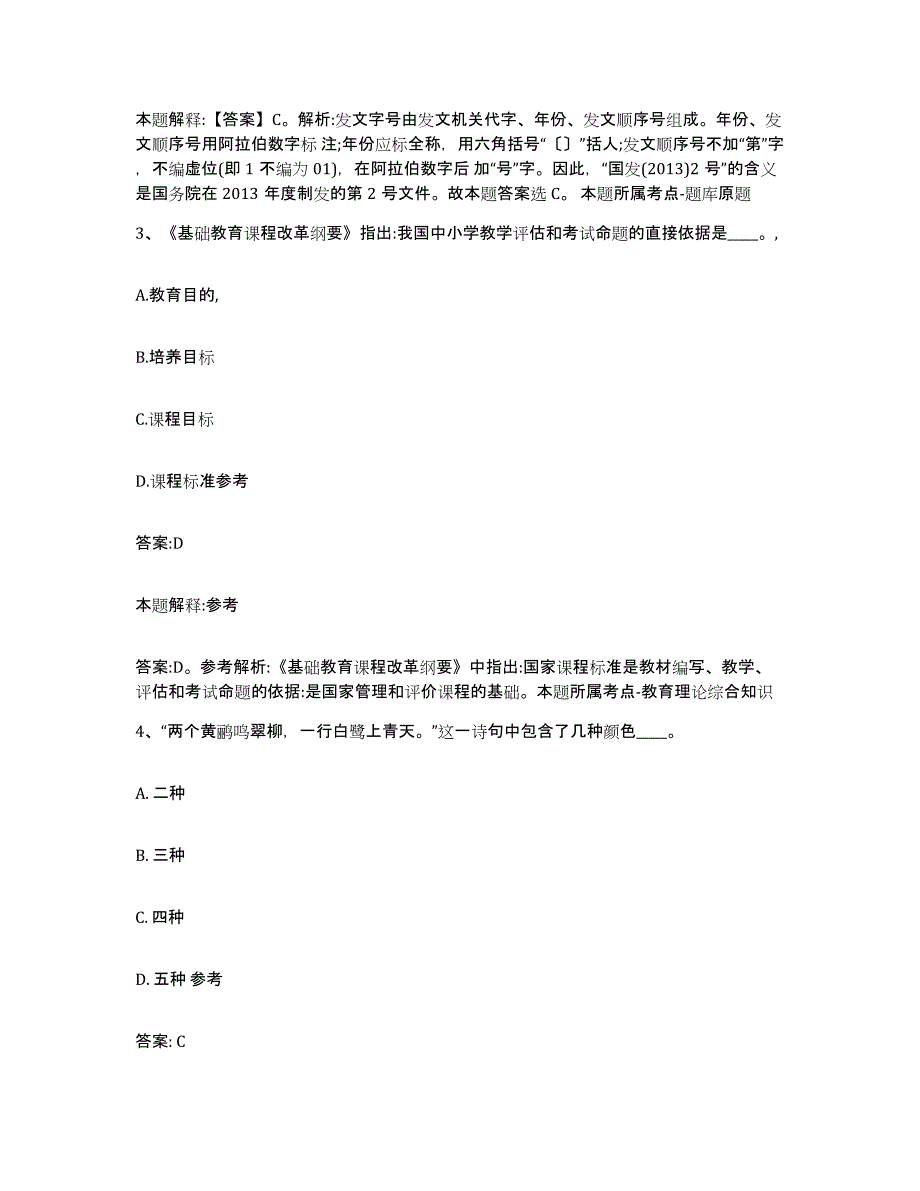 本题解释:【答案】C。解析:发文字号由发文机关代字、年份、发文顺序号组成。年份、发文顺序号用阿拉伯数字标 注;年份应标全称，用六角括号“〔〕”括人;发文顺序号不加“第”字，不编虚位(即 1 不编为 01)，在阿拉伯数字后 加“号”字。因此，“国发(2013)2 号”的含义是国务院在 2013 年度制发的第 2 号文件。故本题答案选 C。 本题所属考点-题库原题

3、《基础教育课程改革纲要》指出:我国中小学教学评估和考试命题的直接依据是____。,

A.教育目的,

B.培养目标

C.课程目标

D.课程标准参考

答案:D

本题解释:参考

答案:D。参考解析:《基础教育课程改革纲要》中指出:国家课程标准是教材编写、教学、评估和考试命题的依据:是国家管理和评价课程的基础。本题所属考点-教育理论综合知识

4、“两个黄鹂鸣翠柳，一行白鹭上青天。”这一诗句中包含了几种颜色____。

A. 二种

B. 三种

C. 四种

D. 五种 参考

答案: C